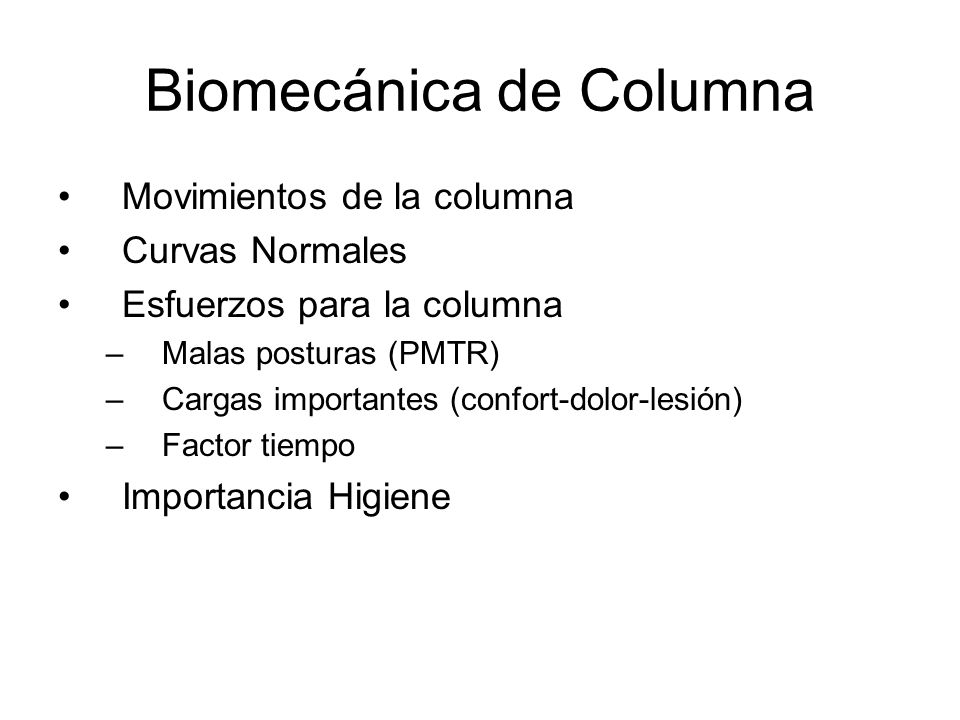 Biomecánica de Columna

• Movimientos de la columna
• Curvas Normales
• Esfuerzos para la columna
  – Malas posturas (PMTR)
  – Cargas importantes (confort-dolor-lesión)
  – Factor tiempo
• Importancia Higiene